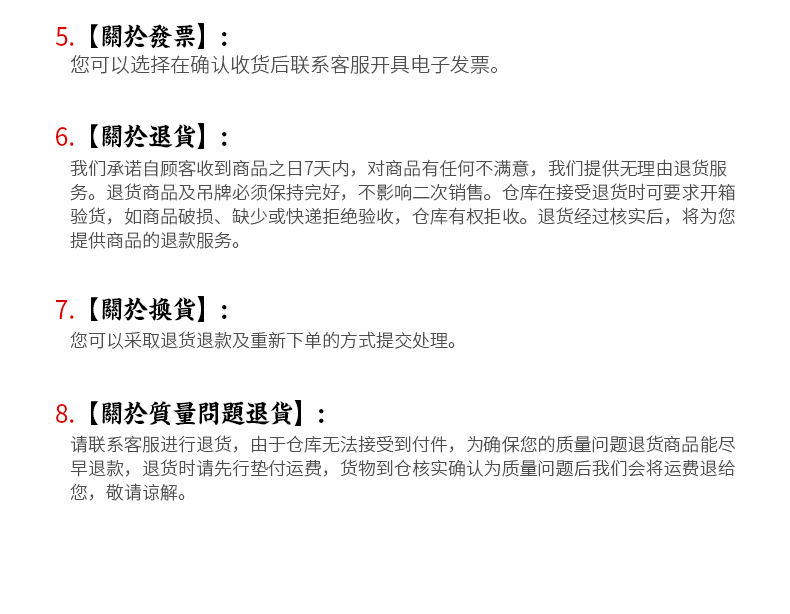 5.【關於發票】：
您可以选择在确认收货后联系客服开具电子发票。

6.【關於退貨】：
我们承诺自顾客收到商品之日7天内，对商品有任何不满意，我们提供无理由退货服务。退货商品及吊牌必须保持完好，不影响二次销售。仓库在接受退货时可要求开箱验货，如商品破损、缺少或快递拒绝验收，仓库有权拒收。退货经过核实后，将为您提供商品的退款服务。

7.【關於換貨】：
您可以采取退货退款及重新下单的方式提交处理。

8.【關於質量問題退貨】：
请联系客服进行退货，由于仓库无法接受到付件，为确保您的质量问题退货商品能尽早退款，退货时请先行垫付运费，货物到仓核实确认为质量问题后我们会将运费退给您，敬请谅解。